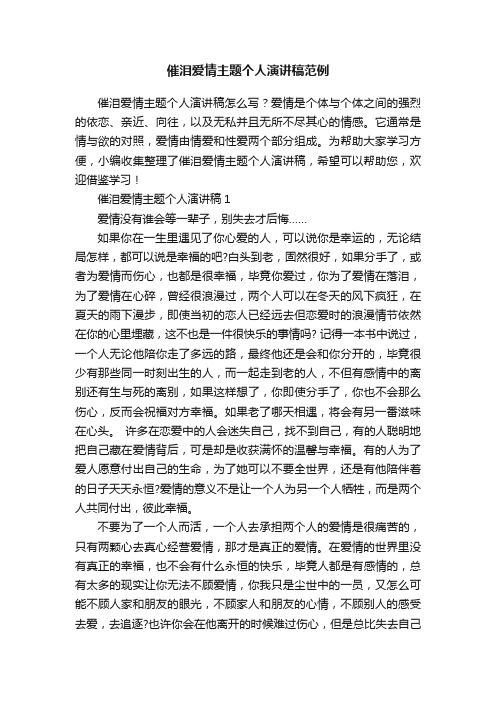 催泪爱情主题个人演讲稿范例

催泪爱情主题个人演讲稿怎么写？爱情是个体与个体之间的强烈的依恋、亲近、向往，以及无私并且无所不尽其心的情感。它通常是情与欲的对照，爱情由情爱和性爱两个部分组成。为帮助大家学习方便，小编收集整理了催泪爱情主题个人演讲稿，希望可以帮助您，欢迎借鉴学习！

催泪爱情主题个人演讲稿 1

爱情没有谁会等一辈子，别失去才后悔……

如果你在一生里遇见了你心爱的人，可以说你是幸运的，无论结局怎样，都可以说是幸福的吧?白头到老，固然很好，如果分手了，或者为爱情而伤心，也都是很幸福，毕竟你爱过，你为了爱情在落泪，为了爱情在心碎，曾经很浪漫过，两个人可以在冬天的风下疯狂，在夏天的雨下漫步，即使当初的恋人已经远去但恋爱时的浪漫情节依然在你的心里埋藏，这不也是一件很快乐的事情吗? 记得一本书中说过，一个人无论他陪你走了多远的路，最终他还是会和你分开的，毕竟很少有那些同一时刻出生的人，而一起走到老的人，不但有感情中的离别还有生与死的离别，如果这样想了，你即使分手了，你也不会那么伤心，反而会祝福对方幸福。如果老了哪天相遇，将会有另一番滋味在心头。 许多在恋爱中的人会迷失自己，找不到自己，有的人聪明地把自己藏在爱情背后，可是却是收获满怀的温馨与幸福。有的人为了爱人愿意付出自己的生命，为了她可以不要全世界，还是有他陪伴着的日子天天永恒?爱情的意义不是让一个人为另一个人牺牲，而是两个人共同付出，彼此幸福。

不要为了一个人而活，一个人去承担两个人的爱情是很痛苦的，只有两颗心去真心经营爱情，那才是真正的爱情。在爱情的世界里没有真正的幸福，也不会有什么永恒的快乐，毕竟人都是有感情的，总有太多的现实让你无法不顾爱情，你我只是尘世中的一员，又怎么可能不顾人家和朋友的眼光，不顾家人和朋友的心情，不顾别人的感受去爱，去追逐?也许你会在他离开的时候难过伤心，但是总比失去自己